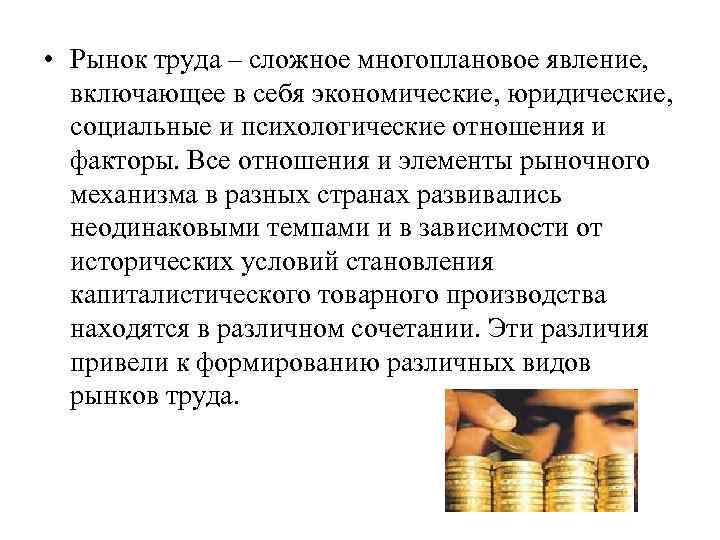 • Рынок труда – сложное многоплановое явление, включающее в себя экономические, юридические, социальные и психологические отношения и факторы. Все отношения и элементы рыночного механизма в разных странах развивались неодинаковыми темпами и в зависимости от исторических условий становления капиталистического товарного производства находятся в различном сочетании. Эти различия привели к формированию различных видов рынков труда.